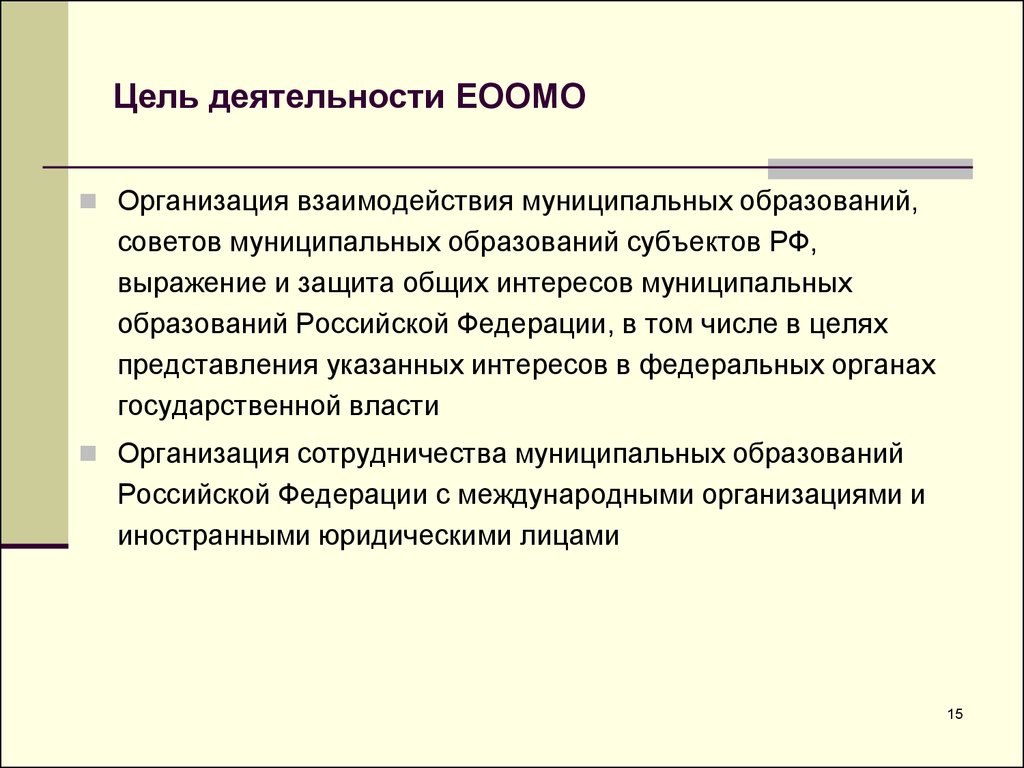 Цель деятельности ЕООМО

Организация взаимодействия муниципальных образований, советов муниципальных образований субъектов РФ, выражение и защита общих интересов муниципальных образований Российской Федерации, в том числе в целях представления указанных интересов в федеральных органах государственной власти

Организация сотрудничества муниципальных образований Российской Федерации с международными организациями и иностранными юридическими лицами

15